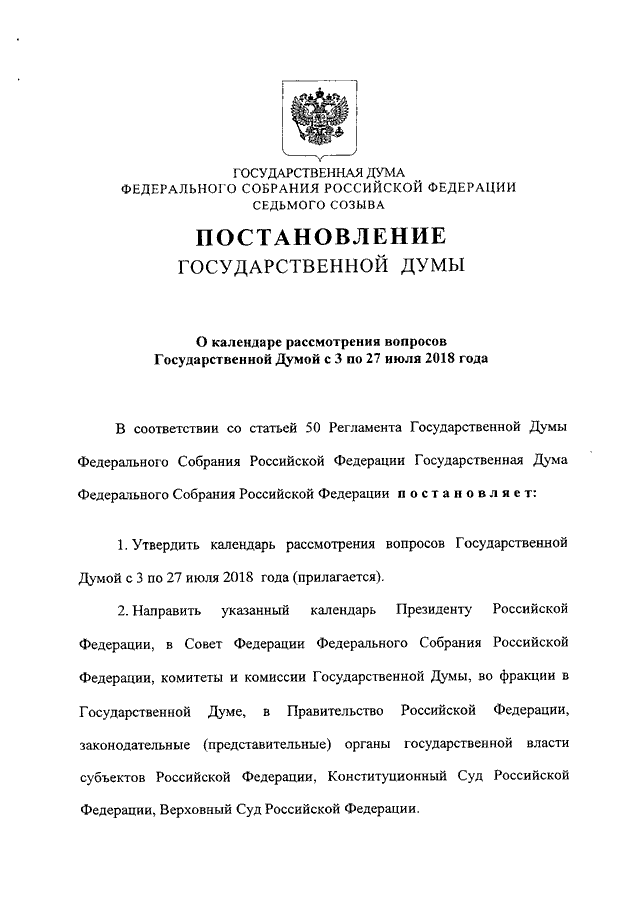 ГОСУДАРСТВЕННАЯ ДУМА
ФЕДЕРАЛЬНОГО СОБРАНИЯ РОССИЙСКОЙ ФЕДЕРАЦИИ
СЕДЬМОГО СОЗЫВА

ПОСТАНОВЛЕНИЕ
ГОСУДАРСТВЕННОЙ ДУМЫ

О календаре рассмотрения вопросов
Государственной Думой с 3 по 27 июля 2018 года

В соответствии со статьей 50 Регламента Государственной Думы Федерального Собрания Российской Федерации Государственная Дума Федерального Собрания Российской Федерации постановляет:

1. Утвердить календарь рассмотрения вопросов Государственной Думой с 3 по 27 июля 2018 года (прилагается).

2. Направить указанный календарь Президенту Российской Федерации, в Совет Федерации Федерального Собрания Российской Федерации, комитеты и комиссии Государственной Думы, во фракции в Государственной Думе, в Правительство Российской Федерации, законодательные (представительные) органы государственной власти субъектов Российской Федерации, Конституционный Суд Российской Федерации, Верховный Суд Российской Федерации.